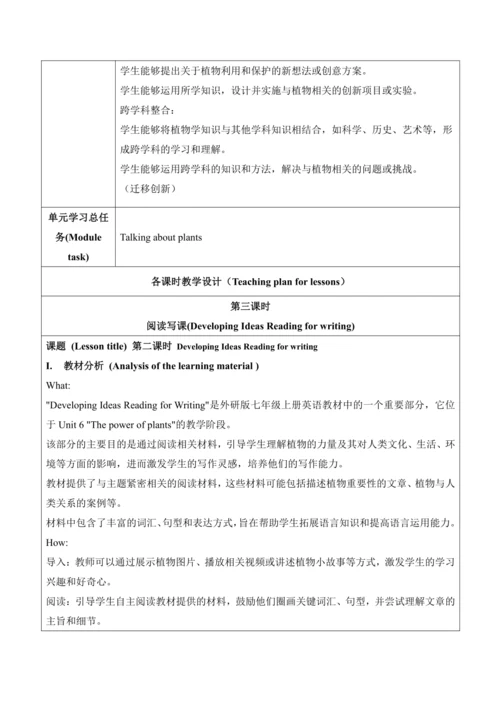 | | 学生能够提出关于植物利用和保护的新想法或创意方案。<br>学生能够运用所学知识，设计并实施与植物相关的创新项目或实验。<br>跨学科整合：<br>学生能够将植物学知识与其他学科知识相结合，如科学、历史、艺术等，形成跨学科的学习和理解。<br>学生能够运用跨学科的知识和方法，解决与植物相关的问题或挑战。<br>（迁移创新） |
|---|---|
| 单元学习总任务(Module task) | Talking about plants |

各课时教学设计（Teaching plan for lessons）

第三课时
阅读写课(Developing Ideas Reading for writing)

课题 (Lesson title) 第二课时 Developing Ideas Reading for writing

I. 教材分析 (Analysis of the learning material )

What:

"Developing Ideas Reading for Writing"是外研版七年级上册英语教材中的一个重要部分，它位于 Unit 6 "The power of plants"的教学阶段。

该部分的主要目的是通过阅读相关材料，引导学生理解植物的力量及其对人类文化、生活、环境等方面的影响，进而激发学生的写作灵感，培养他们的写作能力。

教材提供了与主题紧密相关的阅读材料，这些材料可能包括描述植物重要性的文章、植物与人类关系的案例等。

材料中包含了丰富的词汇、句型和表达方式，旨在帮助学生拓展语言知识和提高语言运用能力。

How:

导入：教师可以通过展示植物图片、播放相关视频或讲述植物小故事等方式，激发学生的学习兴趣和好奇心。

阅读：引导学生自主阅读教材提供的材料，鼓励他们圈画关键词汇、句型，并尝试理解文章的主旨和细节。